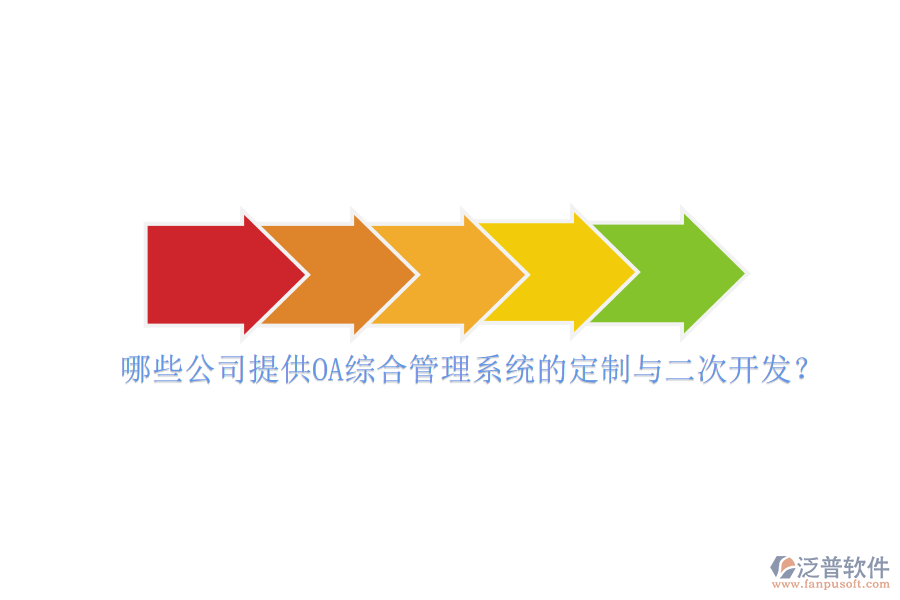 哪些公司提供OA综合管理系统的定制与二次开发？

泛普软件
www.fanpusoft.com